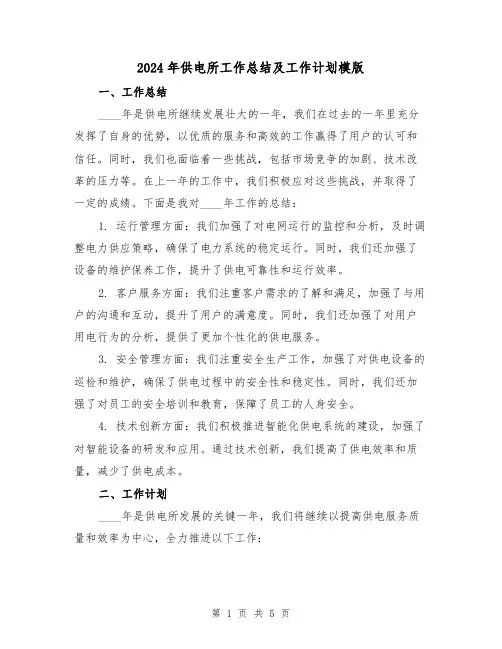 2024年供电所工作总结及工作计划模版

一、工作总结

____年是供电所继续发展壮大的一年，我们在过去的一年里充分发挥了自身的优势，以优质的服务和高效的工作赢得了用户的认可和信任。同时，我们也面临着一些挑战，包括市场竞争的加剧、技术改革的压力等。在上一年的工作中，我们积极应对这些挑战，并取得了一定的成绩。下面是我对____年工作的总结：

1. 运行管理方面：我们加强了对电网运行的监控和分析，及时调整电力供应策略，确保了电力系统的稳定运行。同时，我们还加强了设备的维护保养工作，提升了供电可靠性和运行效率。

2. 客户服务方面：我们注重客户需求的了解和满足，加强了与用户的沟通和互动，提升了用户的满意度。同时，我们还加强了对用户用电行为的分析，提供了更加个性化的供电服务。

3. 安全管理方面：我们注重安全生产工作，加强了对供电设备的巡检和维护，确保了供电过程中的安全性和稳定性。同时，我们还加强了对员工的安全培训和教育，保障了员工的人身安全。

4. 技术创新方面：我们积极推进智能化供电系统的建设，加强了对智能设备的研发和应用。通过技术创新，我们提高了供电效率和质量，减少了供电成本。

二、工作计划

____年是供电所发展的关键一年，我们将继续以提高供电服务质量和效率为中心，全力推进以下工作：

第 1 页 共 5 页